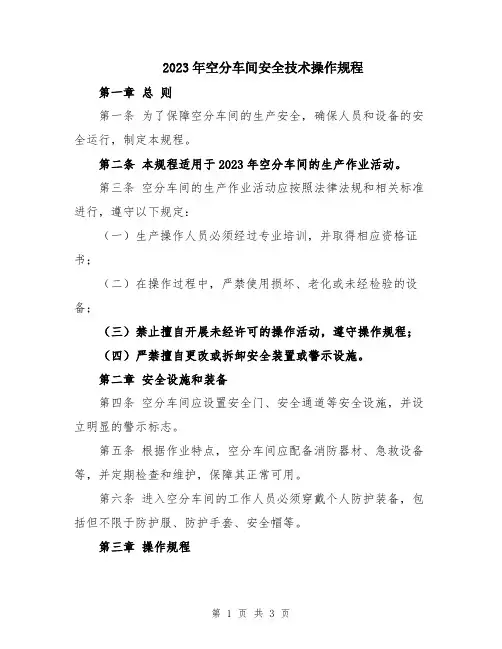 2023年空分车间安全技术操作规程

第一章 总 则

第一条 为了保障空分车间的生产安全，确保人员和设备的安全运行，制定本规程。

第二条 本规程适用于2023年空分车间的生产作业活动。

第三条 空分车间的生产作业活动应按照法律法规和相关标准进行，遵守以下规定：

（一）生产操作人员必须经过专业培训，并取得相应资格证书；

（二）在操作过程中，严禁使用损坏、老化或未经检验的设备；

（三）禁止擅自开展未经许可的操作活动，遵守操作规程；

（四）严禁擅自更改或拆卸安全装置或警示设施。

第二章 安全设施和装备

第四条 空分车间应设置安全门、安全通道等安全设施，并设立明显的警示标志。

第五条 根据作业特点，空分车间应配备消防器材、急救设备等，并定期检查和维护，保障其正常可用。

第六条 进入空分车间的工作人员必须穿戴个人防护装备，包括但不限于防护服、防护手套、安全帽等。

第三章 操作规程

第 1 页 共 3 页